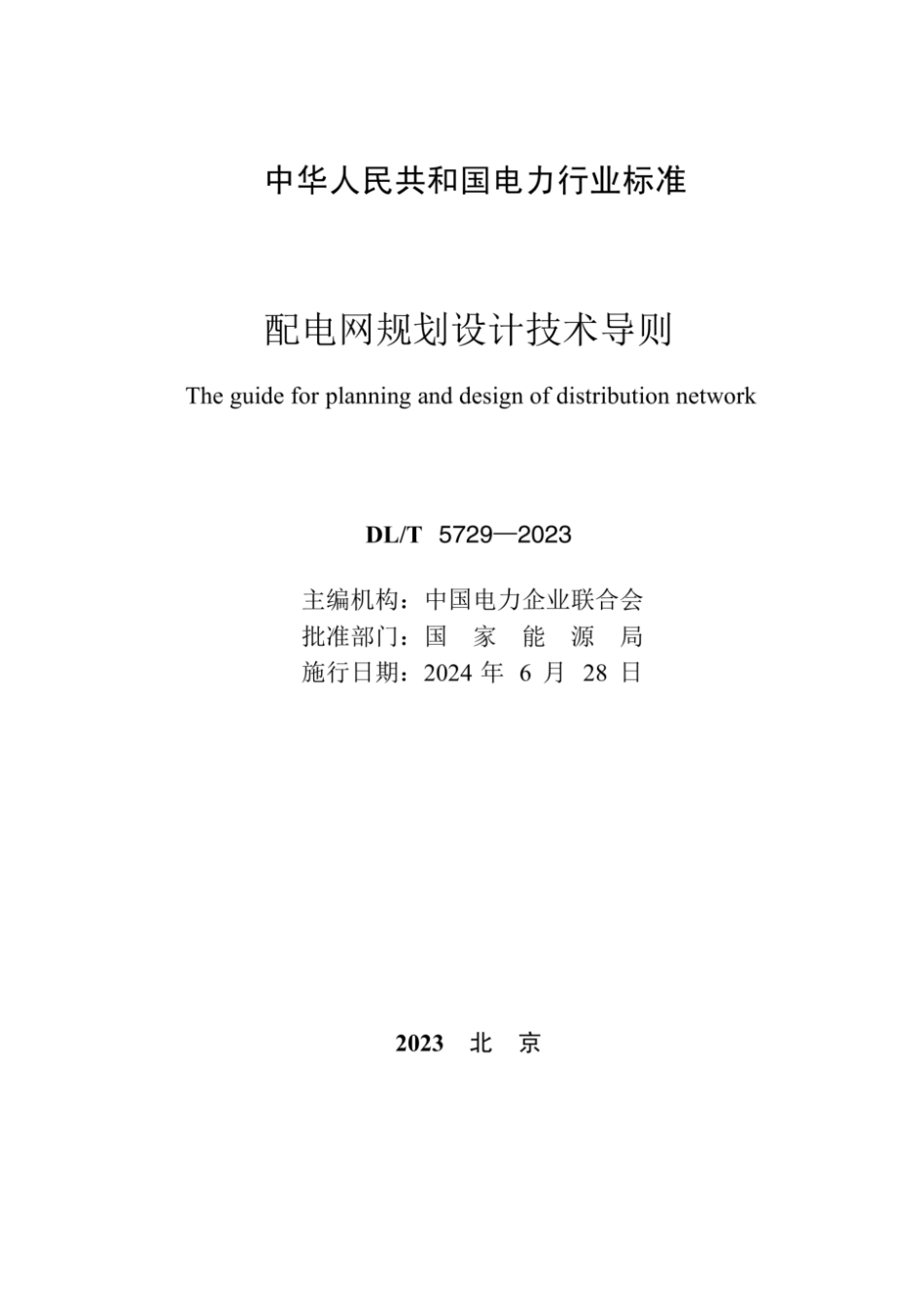 中华人民共和国电力行业标准

配电网规划设计技术导则

The guide for planning and design of distribution network

DL/T 5729—2023

主编机构：中国电力企业联合会
批准部门：国 家 能 源 局
施行日期：2024 年 6 月 28 日

2023 北 京